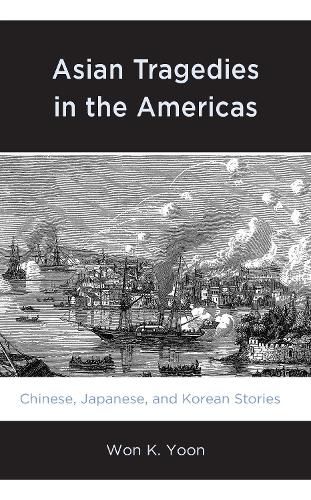 Asian Tragedies in the Americas

Chinese, Japanese, and Korean Stories

Won K. Yoon